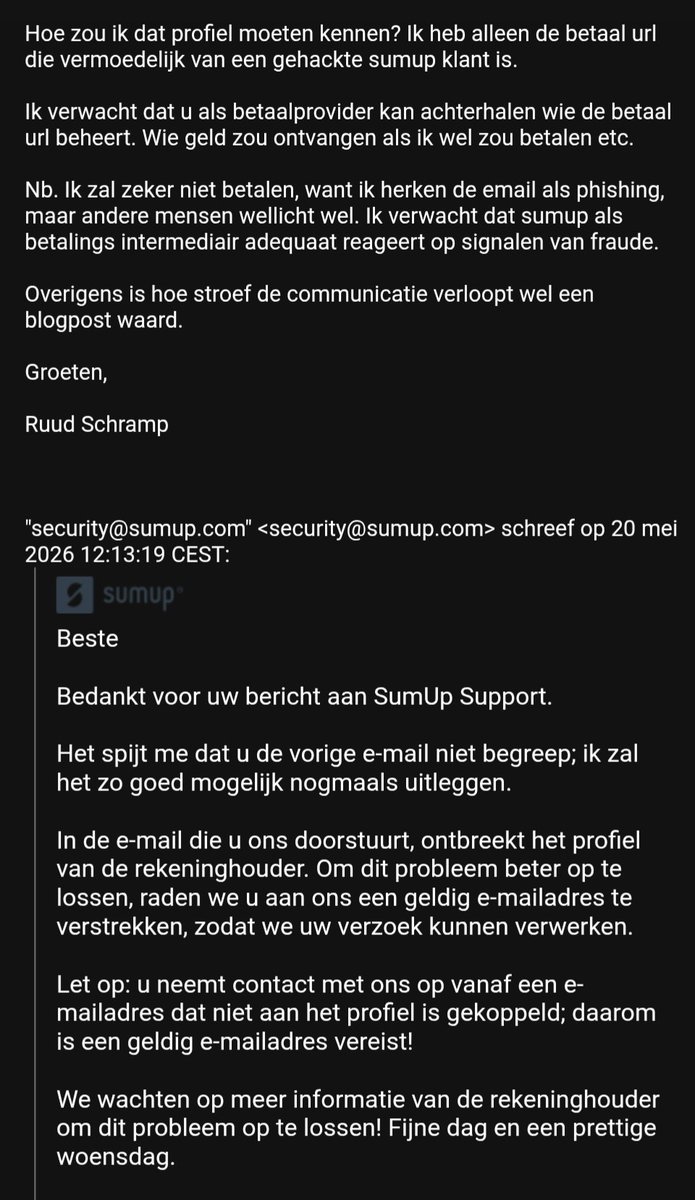 Hoe zou ik dat profiel moeten kennen? Ik heb alleen de betaal url die vermoedelijk van een gehackte sumup klant is.

Ik verwacht dat u als betaalprovider kan achterhalen wie de betaal url beheert. Wie geld zou ontvangen als ik wel zou betalen etc.

Nb. Ik zal zeker niet betalen, want ik herken de email als phishing, maar andere mensen wellicht wel. Ik verwacht dat sumup als betalings intermediair adequaat reageert op signalen van fraude.

Overigens is hoe stroef de communicatie verloopt wel een blogpost waard.

Groeten,

Ruud Schramp

"security@sumup.com" <security@sumup.com> schreef op 20 mei 2026 12:13:19 CEST:

sumup

Beste

Bedankt voor uw bericht aan SumUp Support.

Het spijt me dat u de vorige e-mail niet begreep; ik zal het zo goed mogelijk nogmaals uitleggen.

In de e-mail die u ons doorstuurt, ontbreekt het profiel van de rekeninghouder. Om dit probleem beter op te lossen, raden we u aan ons een geldig e-mailadres te verstrekken, zodat we uw verzoek kunnen verwerken.

Let op: u neemt contact met ons op vanaf een e-mailadres dat niet aan het profiel is gekoppeld; daarom is een geldig e-mailadres vereist!

We wachten op meer informatie van de rekeninghouder om dit probleem op te lossen! Fijne dag en een prettige woensdag.